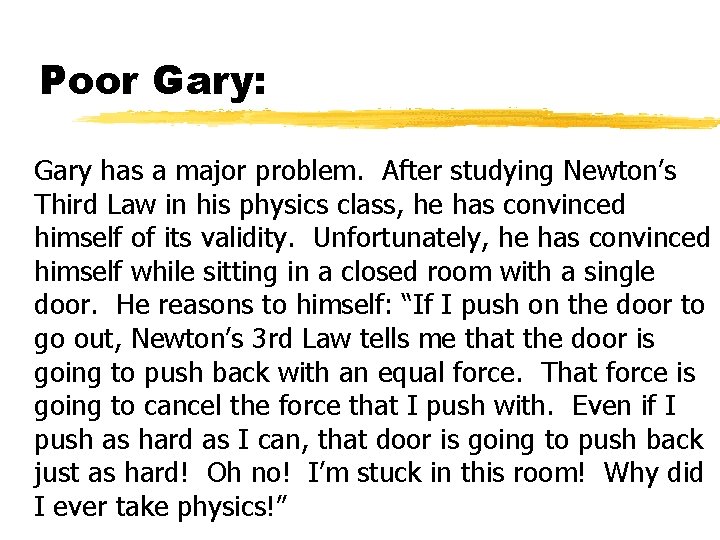 Poor Gary:

Gary has a major problem. After studying Newton’s Third Law in his physics class, he has convinced himself of its validity. Unfortunately, he has convinced himself while sitting in a closed room with a single door. He reasons to himself: “If I push on the door to go out, Newton’s 3rd Law tells me that the door is going to push back with an equal force. That force is going to cancel the force that I push with. Even if I push as hard as I can, that door is going to push back just as hard! Oh no! I’m stuck in this room! Why did I ever take physics!”